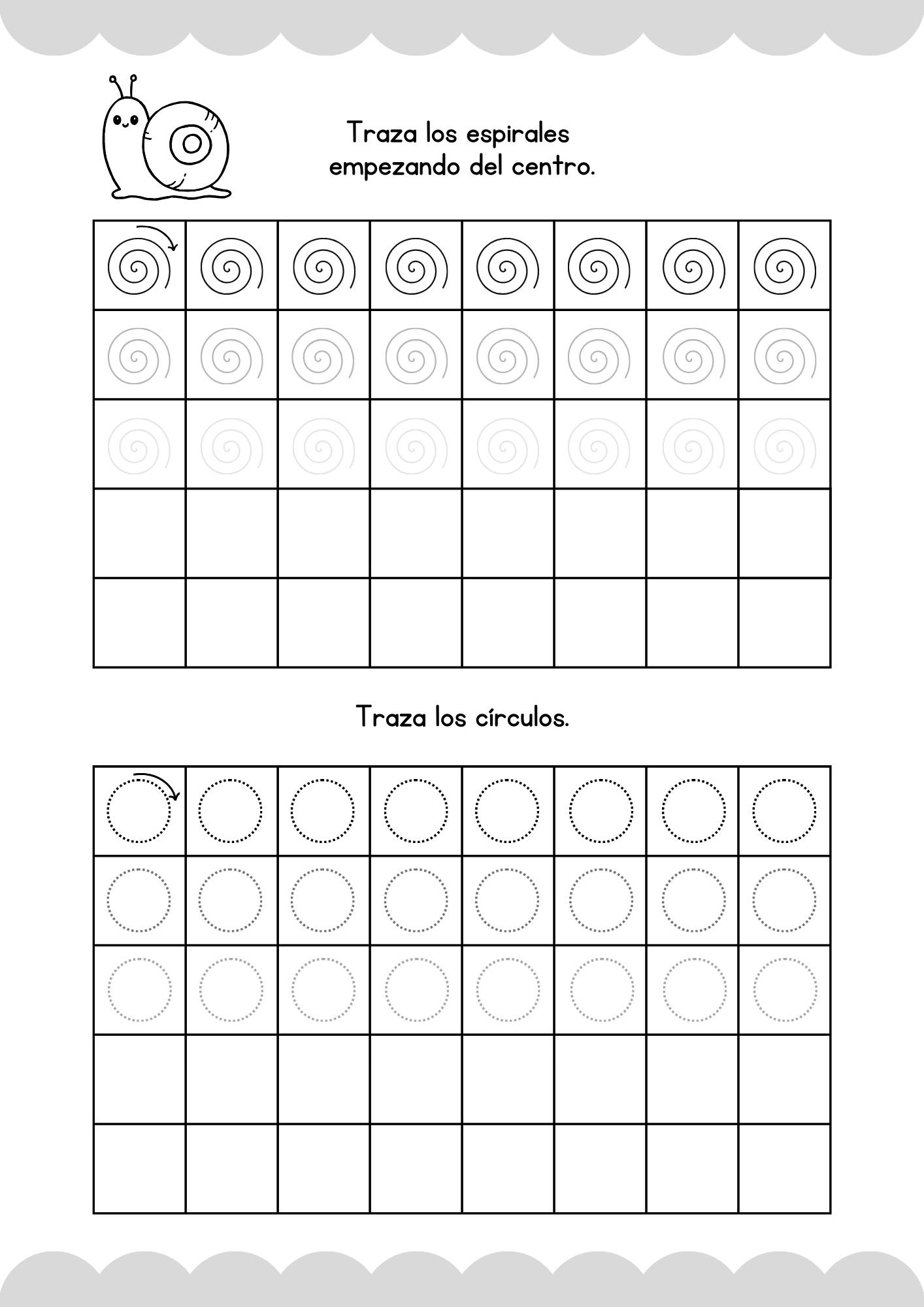 Traza los espirales empezando del centro.

Traza los círculos.